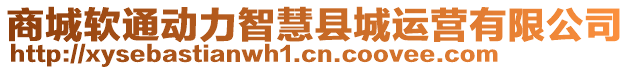 商城软通动力智慧县城运营有限公司
http://xysebastianwh1.cn.coovee.com